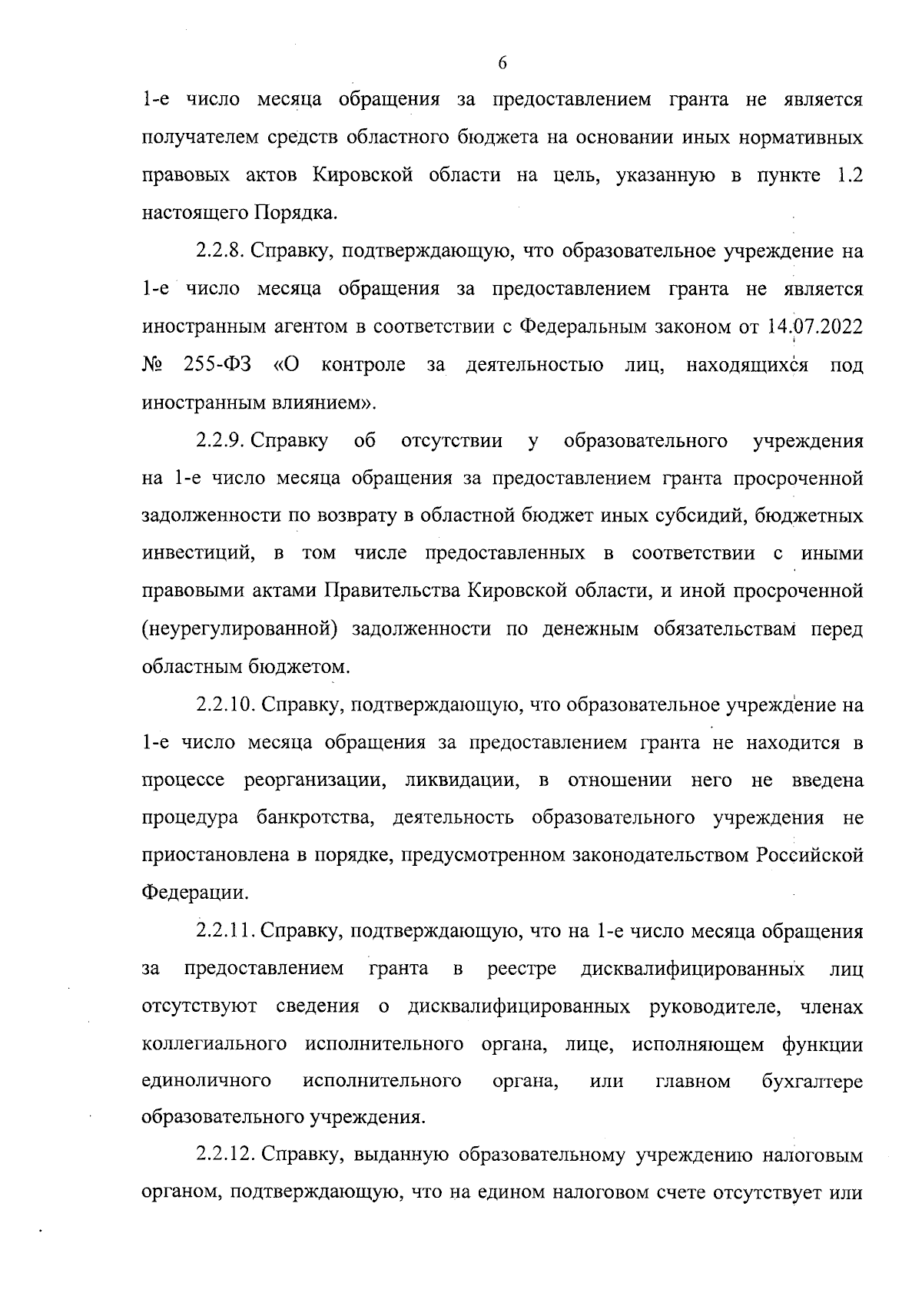 6

1-е число месяца обращения за предоставлением гранта не является получателем средств областного бюджета на основании иных нормативных правовых актов Кировской области на цель, указанную в пункте 1.2 настоящего Порядка.

2.2.8. Справку, подтверждающую, что образовательное учреждение на 1-е число месяца обращения за предоставлением гранта не является иностранным агентом в соответствии с Федеральным законом от 14.07.2022 № 255-ФЗ «О контроле за деятельностью лиц, находящихся под иностранным влиянием».

2.2.9. Справку об отсутствии у образовательного учреждения на 1-е число месяца обращения за предоставлением гранта просроченной задолженности по возврату в областной бюджет иных субсидий, бюджетных инвестиций, в том числе предоставленных в соответствии с иными правовыми актами Правительства Кировской области, и иной просроченной (неурегулированной) задолженности по денежным обязательствам перед областным бюджетом.

2.2.10. Справку, подтверждающую, что образовательное учреждение на 1-е число месяца обращения за предоставлением гранта не находится в процессе реорганизации, ликвидации, в отношении него не введена процедура банкротства, деятельность образовательного учреждения не приостановлена в порядке, предусмотренном законодательством Российской Федерации.

2.2.11. Справку, подтверждающую, что на 1-е число месяца обращения за предоставлением гранта в реестре дисквалифицированных лиц отсутствуют сведения о дисквалифицированных руководителе, членах коллегиального исполнительного органа, лице, исполняющем функции единоличного исполнительного органа, или главном бухгалтере образовательного учреждения.

2.2.12. Справку, выданную образовательному учреждению налоговым органом, подтверждающую, что на едином налоговом счете отсутствует или